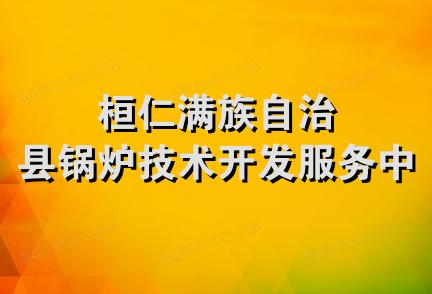 桓仁满族自治
县锅炉技术开发服务中